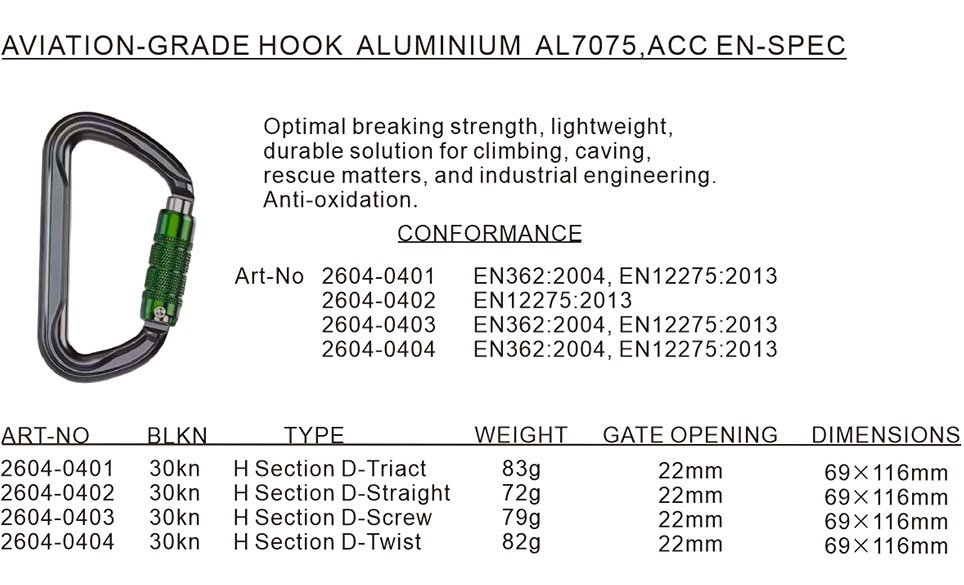 AVIATION-GRADE HOOK ALUMINIUM AL7075,ACC EN-SPEC

Optimal breaking strength, lightweight, durable solution for climbing, caving, rescue matters, and industrial engineering. Anti-oxidation.

CONFORMANCE

| Art-No | 2604-0401 | EN362:2004, EN12275:2013 |
|---|---|---|
| | 2604-0402 | EN12275:2013 |
| | 2604-0403 | EN362:2004, EN12275:2013 |
| | 2604-0404 | EN362:2004, EN12275:2013 |

| ART-NO | BLKN | TYPE | WEIGHT | GATE OPENING | DIMENSIONS |
|---|---|---|---|---|---|
| 2604-0401 | 30kn | H Section D-Triact | 83g | 22mm | 69×116mm |
| 2604-0402 | 30kn | H Section D-Straight | 72g | 22mm | 69×116mm |
| 2604-0403 | 30kn | H Section D-Screw | 79g | 22mm | 69×116mm |
| 2604-0404 | 30kn | H Section D-Twist | 82g | 22mm | 69×116mm |